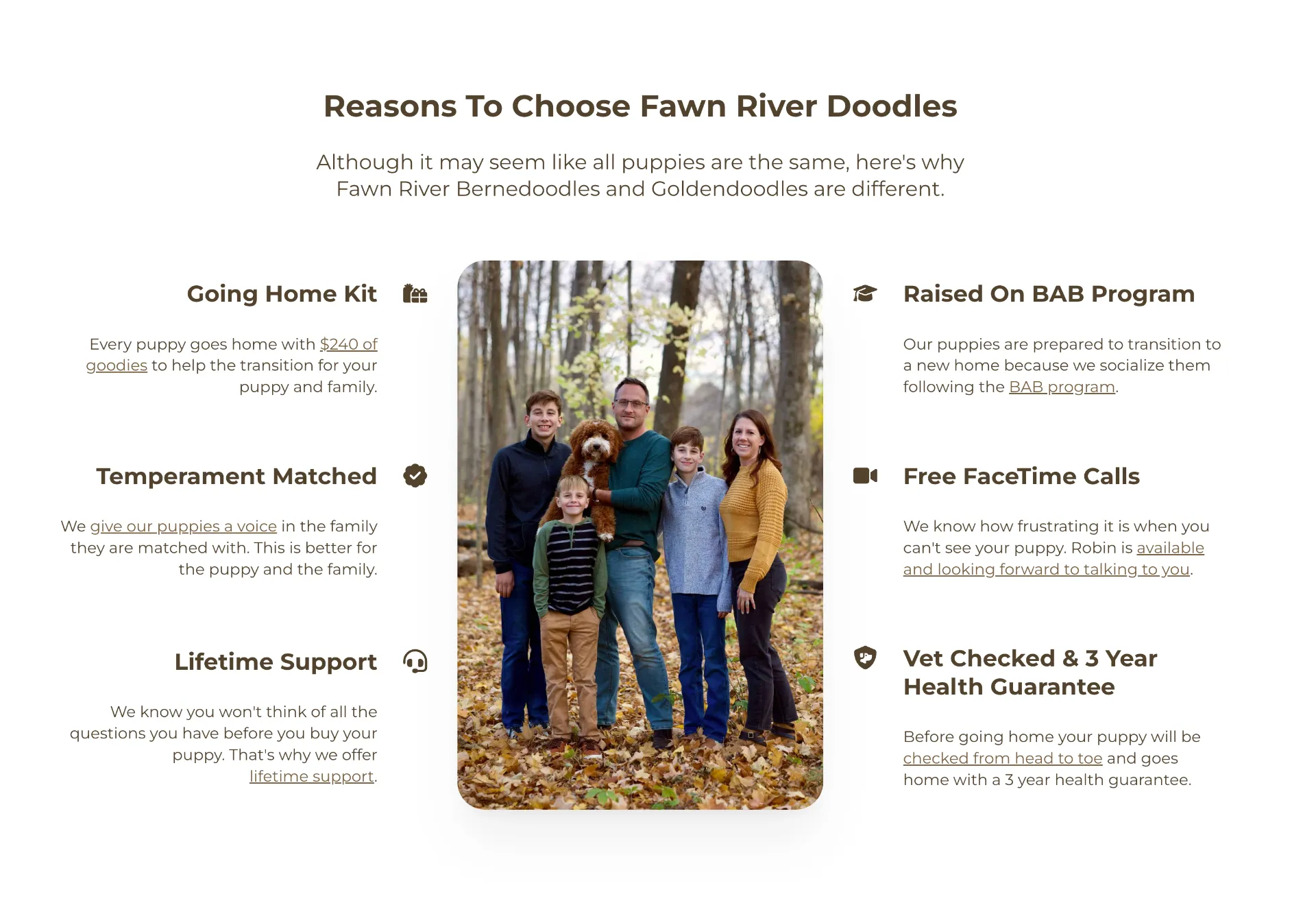 Reasons To Choose Fawn River Doodles

Although it may seem like all puppies are the same, here's why Fawn River Bernedoodles and Goldendoodles are different.

Going Home Kit

Every puppy goes home with $240 of goodies to help the transition for your puppy and family.

Temperament Matched

We give our puppies a voice in the family they are matched with. This is better for the puppy and the family.

Lifetime Support

We know you won't think of all the questions you have before you buy your puppy. That's why we offer lifetime support.

Raised On BAB Program

Our puppies are prepared to transition to a new home because we socialize them following the BAB program.

Free FaceTime Calls

We know how frustrating it is when you can't see your puppy. Robin is available and looking forward to talking to you.

Vet Checked & 3 Year Health Guarantee

Before going home your puppy will be checked from head to toe and goes home with a 3 year health guarantee.